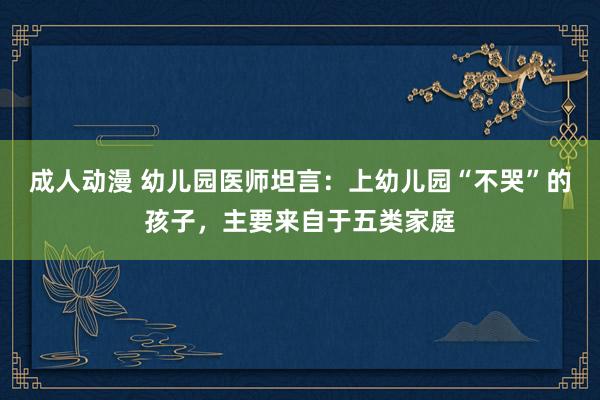 成人动漫 幼儿园医师坦言：上幼儿园“不哭”的孩子，主要来自于五类家庭